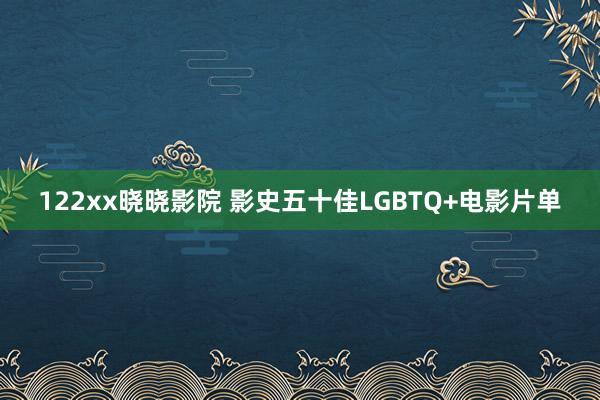 122xx晓晓影院 影史五十佳LGBTQ+电影片单